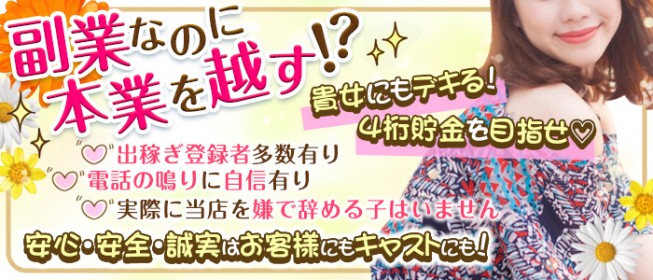 副業なのに本業を越す!?

貴女にもデキる!
4桁貯金を目指せ♡

♡出稼ぎ登録者多数有り
♡電話の鳴りに自信有り
♡実際に当店を嫌で辞める子はいません

安心・安全・誠実はお客様にもキャストにも!